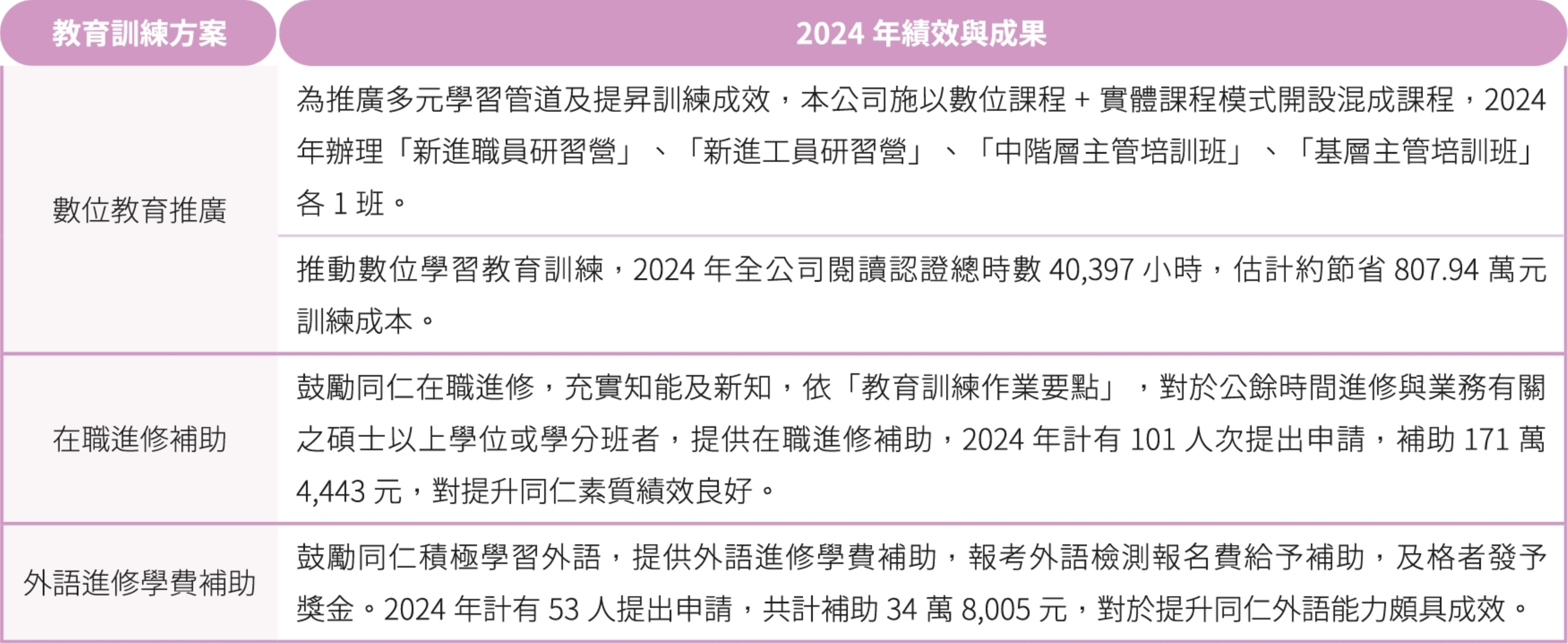 | 教育訓練方案 | 2024年績效與成果 |
|---|---|
| 數位教育推廣 | 為推廣多元學習管道及提昇訓練成效，本公司施以數位課程+實體課程模式開設混成課程，2024年辦理「新進職員研習營」、「新進工員研習營」、「中階層主管培訓班」、「基層主管培訓班」各1班。 |
| | 推動數位學習教育訓練，2024年全公司閱讀認證總時數40,397小時，估計約節省807.94萬元訓練成本。 |
| 在職進修補助 | 鼓勵同仁在職進修，充實知能及新知，依「教育訓練作業要點」，對於公餘時間進修與業務有關之碩士以上學位或學分班者，提供在職進修補助，2024年計有101人次提出申請，補助171萬4,443元，對提升同仁素質績效良好。 |
| 外語進修學費補助 | 鼓勵同仁積極學習外語，提供外語進修學費補助，報考外語檢測報名費給予補助，及格者發予獎金。2024年計有53人提出申請，共計補助34萬8,005元，對於提升同仁外語能力頗具成效。 |